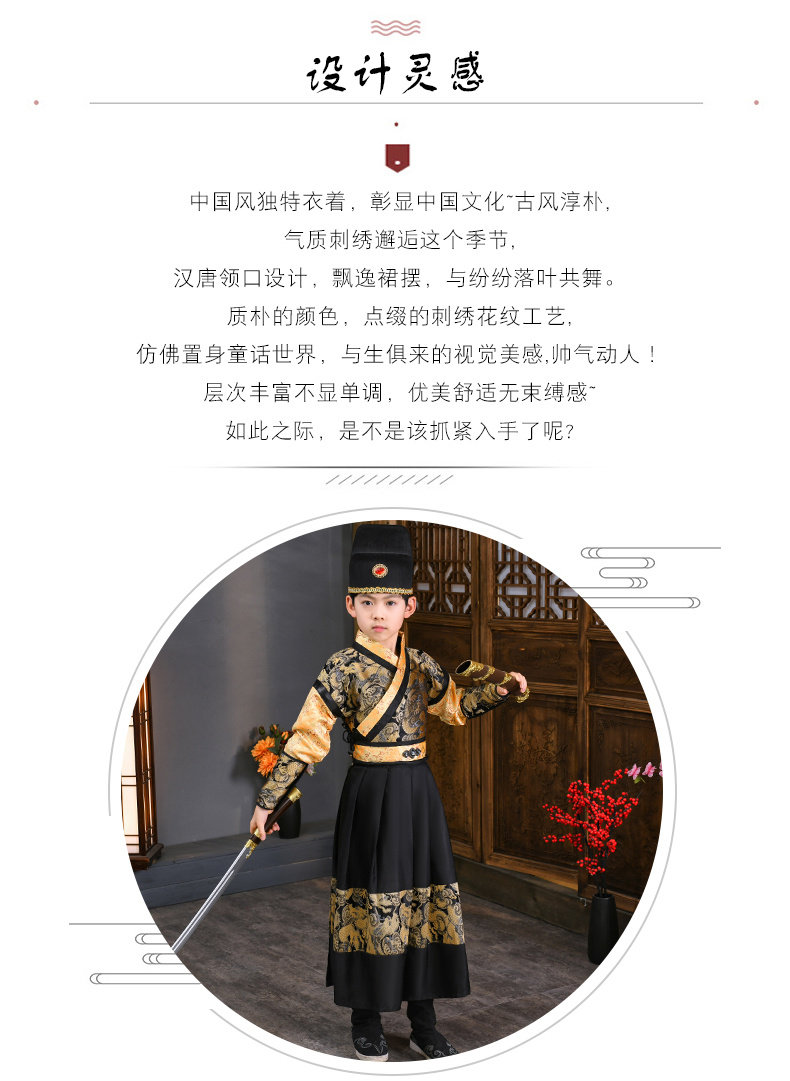 设计灵感

中国风独特衣着，彰显中国文化~古风淳朴，
气质刺绣邂逅这个季节，
汉唐领口设计，飘逸裙摆，与纷纷落叶共舞。
质朴的颜色，点缀的刺绣花纹工艺，
仿佛置身童话世界，与生俱来的视觉美感,帅气动人！
层次丰富不显单调，优美舒适无束缚感~
如此之际，是不是该抓紧入手了呢?